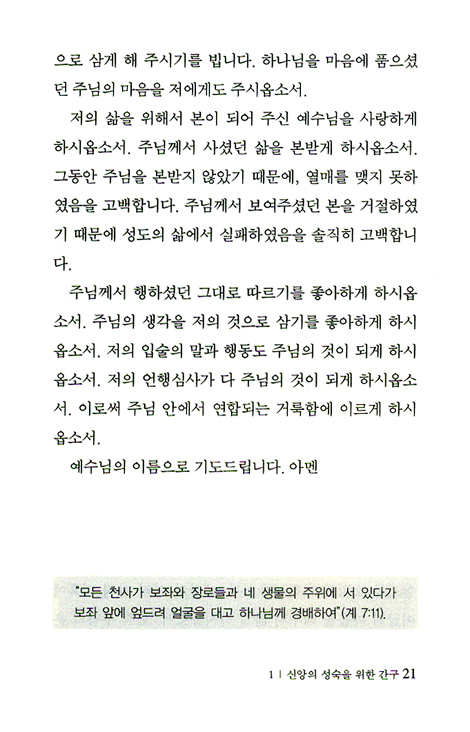 으로 삼게 해 주시기를 빕니다. 하나님을 마음에 품으셨던 주님의 마음을 저에게도 주시옵소서.

저의 삶을 위해서 본이 되어 주신 예수님을 사랑하게 하시옵소서. 주님께서 사셨던 삶을 본받게 하시옵소서. 그동안 주님을 본받지 않았기 때문에, 열매를 맺지 못하였음을 고백합니다. 주님께서 보여주셨던 본을 거절하였기 때문에 성도의 삶에서 실패하였음을 솔직히 고백합니다.

주님께서 행하셨던 그대로 따르기를 좋아하게 하시옵소서. 주님의 생각을 저의 것으로 삼기를 좋아하게 하시옵소서. 저의 입술의 말과 행동도 주님의 것이 되게 하시옵소서. 저의 언행심사가 다 주님의 것이 되게 하시옵소서. 이로써 주님 안에서 연합되는 거룩함에 이르게 하시옵소서.

예수님의 이름으로 기도드립니다. 아멘

"모든 천사가 보좌와 장로들과 네 생물의 주위에 서 있다가 보좌 앞에 엎드려 얼굴을 대고 하나님께 경배하여"(계 7:11).

1 | 신앙의 성숙을 위한 간구 21